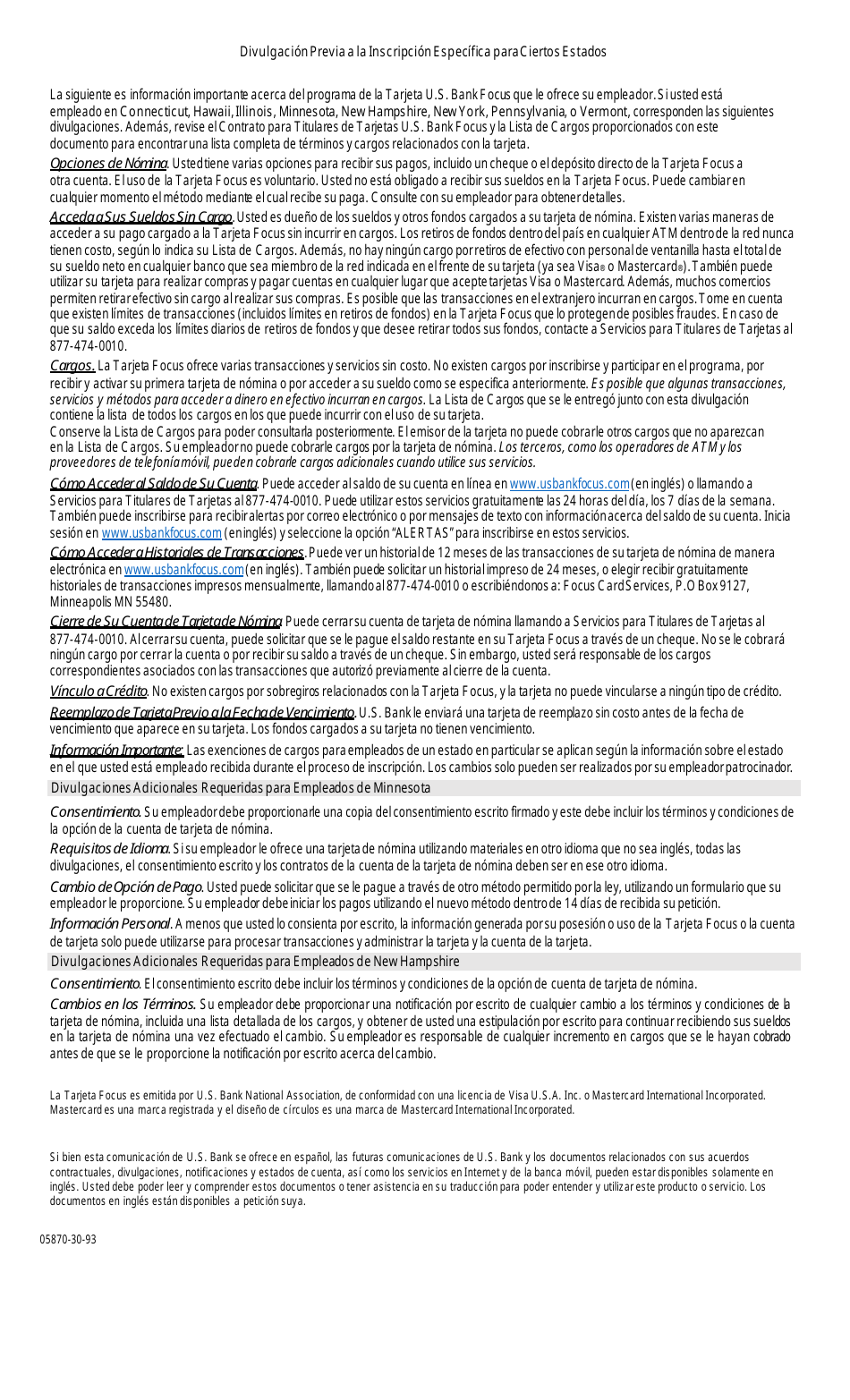 Divulgación Previa a la Inscripción Específica para Ciertos Estados

La siguiente es información importante acerca del programa de la Tarjeta U.S. Bank Focus que le ofrece su empleador. Si usted está empleado en Connecticut, Hawaii, Illinois, Minnesota, New Hampshire, New York, Pennsylvania, o Vermont, corresponden las siguientes divulgaciones. Además, revise el Contrato para Titulares de Tarjetas U.S. Bank Focus y la Lista de Cargos proporcionados con este documento para encontrar una lista completa de términos y cargos relacionados con la tarjeta.

Opciones de Nómina. Usted tiene varias opciones para recibir sus pagos, incluido un cheque o el depósito directo de la Tarjeta Focus a otra cuenta. El uso de la Tarjeta Focus es voluntario. Usted no está obligado a recibir sus sueldos en la Tarjeta Focus. Puede cambiar en cualquier momento el método mediante el cual recibe su paga. Consulte con su empleador para obtener detalles.

Acceda a Sus Sueldos Sin Cargo. Usted es dueño de los sueldos y otros fondos cargados a su tarjeta de nómina. Existen varias maneras de acceder a su pago cargado a la Tarjeta Focus sin incurrir en cargos. Los retiros de fondos dentro del país en cualquier ATM dentro de la red nunca tienen costo, según lo indica su Lista de Cargos. Además, no hay ningún cargo por retiros de efectivo con personal de ventanilla hasta el total de su sueldo neto en cualquier banco que sea miembro de la red indicada en el frente de su tarjeta (ya sea Visa® o Mastercard®). También puede utilizar su tarjeta para realizar compras y pagar cuentas en cualquier lugar que acepte tarjetas Visa o Mastercard. Además, muchos comercios permiten retirar efectivo sin cargo al realizar sus compras. Es posible que las transacciones en el extranjero incurran en cargos. Tome en cuenta que existen límites de transacciones (incluidos límites en retiros de fondos) en la Tarjeta Focus que lo protegen de posibles fraudes. En caso de que su saldo exceda los límites diarios de retiros de fondos y que desee retirar todos sus fondos, contacte a Servicios para Titulares de Tarjetas al 877-474-0010.

Cargos. La Tarjeta Focus ofrece varias transacciones y servicios sin costo. No existen cargos por inscribirse y participar en el programa, por recibir y activar su primera tarjeta de nómina o por acceder a su sueldo como se especifica anteriormente. Es posible que algunas transacciones, servicios y métodos para acceder a dinero en efectivo incurran en cargos. La Lista de Cargos que se le entregó junto con esta divulgación contiene la lista de todos los cargos en los que puede incurrir con el uso de su tarjeta.
Conserve la Lista de Cargos para poder consultarla posteriormente. El emisor de la tarjeta no puede cobrarle otros cargos que no aparezcan en la Lista de Cargos. Su empleador no puede cobrarle cargos por la tarjeta de nómina. Los terceros, como los operadores de ATM y los proveedores de telefonía móvil, pueden cobrarle cargos adicionales cuando utilice sus servicios.

Cómo Acceder al Saldo de Su Cuenta. Puede acceder al saldo de su cuenta en línea en www.usbankfocus.com (en inglés) o llamando a Servicios para Titulares de Tarjetas al 877-474-0010. Puede utilizar estos servicios gratuitamente las 24 horas del día, los 7 días de la semana. También puede inscribirse para recibir alertas por correo electrónico o por mensajes de texto con información acerca del saldo de su cuenta. Inicia sesión en www.usbankfocus.com (en inglés) y seleccione la opción "ALERTAS" para inscribirse en estos servicios.

Cómo Acceder a Historiales de Transacciones. Puede ver un historial de 12 meses de las transacciones de su tarjeta de nómina de manera electrónica en www.usbankfocus.com (en inglés). También puede solicitar un historial impreso de 24 meses, o elegir recibir gratuitamente historiales de transacciones impresos mensualmente, llamando al 877-474-0010 o escribiéndonos a: Focus Card Services, P.O Box 9127, Minneapolis MN 55480.

Cierre de Su Cuenta de Tarjeta de Nómina. Puede cerrar su cuenta de tarjeta de nómina llamando a Servicios para Titulares de Tarjetas al 877-474-0010. Al cerrar su cuenta, puede solicitar que se le pague el saldo restante en su Tarjeta Focus a través de un cheque. No se le cobrará ningún cargo por cerrar la cuenta o por recibir su saldo a través de un cheque. Sin embargo, usted será responsable de los cargos correspondientes asociados con las transacciones que autorizó previamente al cierre de la cuenta.

Vínculo a Crédito. No existen cargos por sobregiros relacionados con la Tarjeta Focus, y la tarjeta no puede vincularse a ningún tipo de crédito.

Reemplazo de Tarjeta Previo a la Fecha de Vencimiento. U.S. Bank le enviará una tarjeta de reemplazo sin costo antes de la fecha de vencimiento que aparece en su tarjeta. Los fondos cargados a su tarjeta no tienen vencimiento.

Información Importante: Las exenciones de cargos para empleados de un estado en particular se aplican según la información sobre el estado en el que usted está empleado recibida durante el proceso de inscripción. Los cambios solo pueden ser realizados por su empleador patrocinador.

Divulgaciones Adicionales Requeridas para Empleados de Minnesota

Consentimiento. Su empleador debe proporcionarle una copia del consentimiento escrito firmado y este debe incluir los términos y condiciones de la opción de la cuenta de tarjeta de nómina.

Requisitos de Idioma. Si su empleador le ofrece una tarjeta de nómina utilizando materiales en otro idioma que no sea inglés, todas las divulgaciones, el consentimiento escrito y los contratos de la cuenta de la tarjeta de nómina deben ser en ese otro idioma.

Cambio de Opción de Pago. Usted puede solicitar que se le pague a través de otro método permitido por la ley, utilizando un formulario que su empleador le proporcione. Su empleador debe iniciar los pagos utilizando el nuevo método dentro de 14 días de recibida su petición.

Información Personal. A menos que usted lo consienta por escrito, la información generada por su posesión o uso de la Tarjeta Focus o la cuenta de tarjeta solo puede utilizarse para procesar transacciones y administrar la tarjeta y la cuenta de la tarjeta.

Divulgaciones Adicionales Requeridas para Empleados de New Hampshire

Consentimiento. El consentimiento escrito debe incluir los términos y condiciones de la opción de cuenta de tarjeta de nómina.

Cambios en los Términos. Su empleador debe proporcionar una notificación por escrito de cualquier cambio a los términos y condiciones de la tarjeta de nómina, incluida una lista detallada de los cargos, y obtener de usted una estipulación por escrito para continuar recibiendo sus sueldos en la tarjeta de nómina una vez efectuado el cambio. Su empleador es responsable de cualquier incremento en cargos que se le hayan cobrado antes de que se le proporcione la notificación por escrito acerca del cambio.

La Tarjeta Focus es emitida por U.S. Bank National Association, de conformidad con una licencia de Visa U.S.A. Inc. o Mastercard International Incorporated. Mastercard es una marca registrada y el diseño de círculos es una marca de Mastercard International Incorporated.

Si bien esta comunicación de U.S. Bank se ofrece en español, las futuras comunicaciones de U.S. Bank y los documentos relacionados con sus acuerdos contractuales, divulgaciones, notificaciones y estados de cuenta, así como los servicios en Internet y de la banca móvil, pueden estar disponibles solamente en inglés. Usted debe poder leer y comprender estos documentos o tener asistencia en su traducción para poder entender y utilizar este producto o servicio. Los documentos en inglés están disponibles a petición suya.

05870-30-93